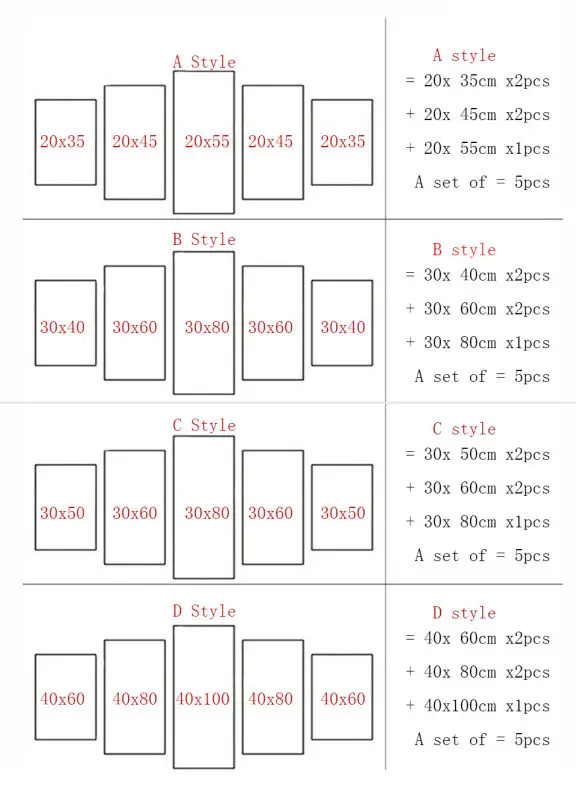 A Style

20x35 20x45 20x55 20x45 20x35

A style
= 20x 35cm x2pcs
+ 20x 45cm x2pcs
+ 20x 55cm x1pcs
A set of = 5pcs

B Style

30x40 30x60 30x80 30x60 30x40

B style
= 30x 40cm x2pcs
+ 30x 60cm x2pcs
+ 30x 80cm x1pcs
A set of = 5pcs

C Style

30x50 30x60 30x80 30x60 30x50

C style
= 30x 50cm x2pcs
+ 30x 60cm x2pcs
+ 30x 80cm x1pcs
A set of = 5pcs

D Style

40x60 40x80 40x100 40x80 40x60

D style
= 40x 60cm x2pcs
+ 40x 80cm x2pcs
+ 40x100cm x1pcs
A set of = 5pcs